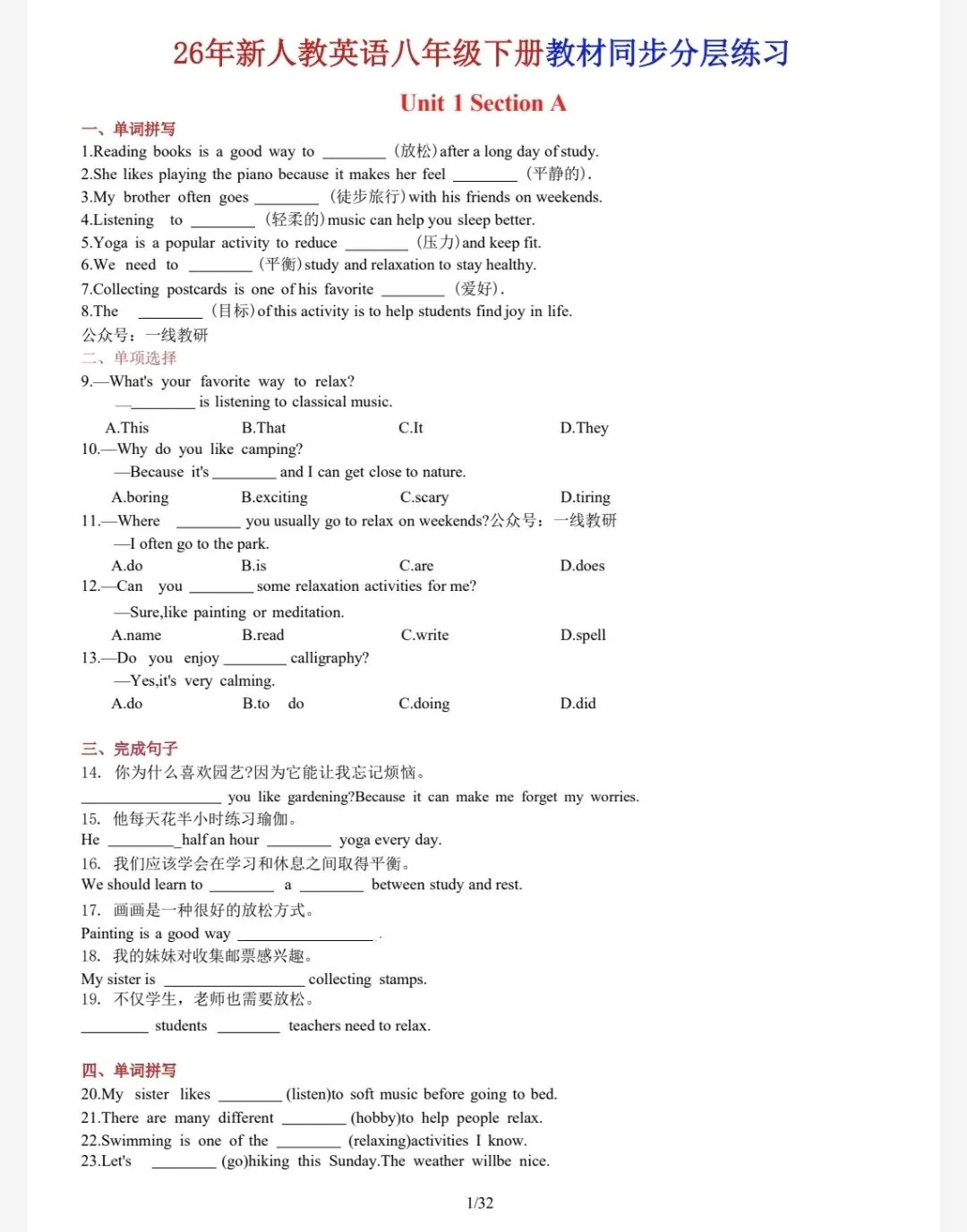 26年新人教英语八年级下册教材同步分层练习

Unit 1 Section A

一、单词拼写

1.Reading books is a good way to ________ (放松) after a long day of study.

2.She likes playing the piano because it makes her feel ________ (平静的).

3.My brother often goes ________ (徒步旅行) with his friends on weekends.

4.Listening to ________ (轻柔的) music can help you sleep better.

5.Yoga is a popular activity to reduce ________ (压力) and keep fit.

6.We need to ________ (平衡) study and relaxation to stay healthy.

7.Collecting postcards is one of his favorite ________ (爱好).

8.The ________ (目标) of this activity is to help students find joy in life.

公众号：一线教研

二、单项选择

9.—What's your favorite way to relax?

—________ is listening to classical music.

A.This B.That C.It D.They

10.—Why do you like camping?

—Because it's ________ and I can get close to nature.

A.boring B.exciting C.scary D.tiring

11.—Where ________ you usually go to relax on weekends?公众号：一线教研

—I often go to the park.

A.do B.is C.are D.does

12.—Can you ________ some relaxation activities for me?

—Sure,like painting or meditation.

A.name B.read C.write D.spell

13.—Do you enjoy ________ calligraphy?

—Yes,it's very calming.

A.do B.to do C.doing D.did

三、完成句子

14. 你为什么喜欢园艺?因为它能让我忘记烦恼。

________________ you like gardening?Because it can make me forget my worries.

15. 他每天花半小时练习瑜伽。

He ________ half an hour ________ yoga every day.

16. 我们应该学会在学习和休息之间取得平衡。

We should learn to ________ a ________ between study and rest.

17. 画画是一种很好的放松方式。

Painting is a good way ________________.

18. 我的妹妹对收集邮票感兴趣。

My sister is ________________ collecting stamps.

19. 不仅学生，老师也需要放松。

________ students ________ teachers need to relax.

四、单词拼写

20.My sister likes ________ (listen)to soft music before going to bed.

21.There are many different ________ (hobby)to help people relax.

22.Swimming is one of the ________ (relaxing)activities I know.

23.Let's ________ (go)hiking this Sunday.The weather willbe nice.

1/32